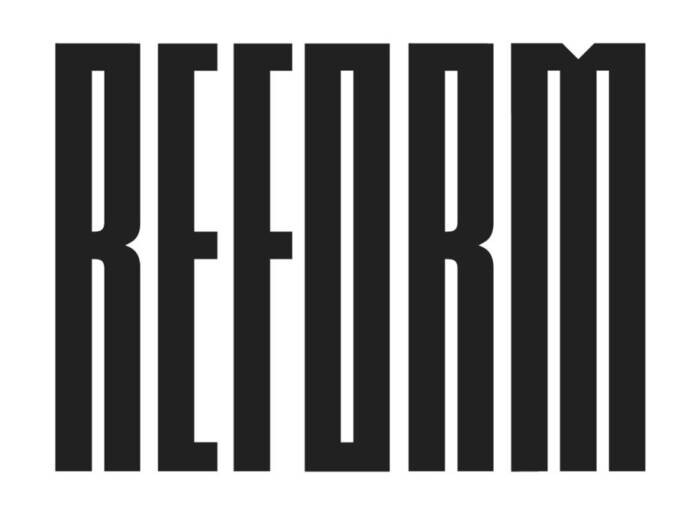 REFORM